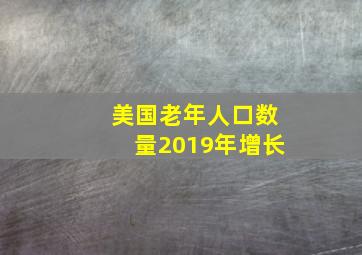 美国老年人口数量2019年增长